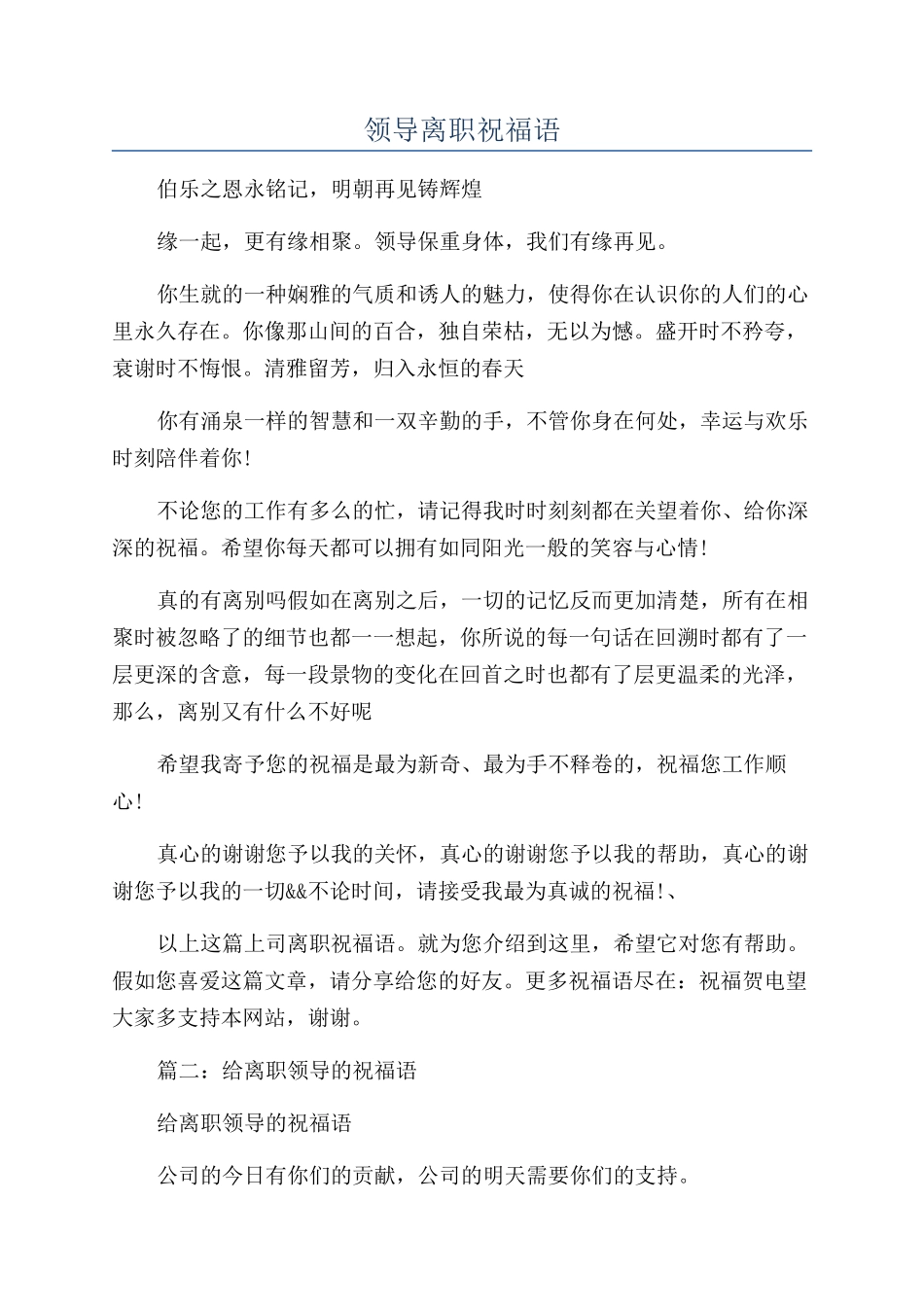 领导离职祝福语

伯乐之恩永铭记，明朝再见铸辉煌

缘一起，更有缘相聚。领导保重身体，我们有缘再见。

你生就的一种娴雅的气质和诱人的魅力，使得你在认识你的人们的心里永久存在。你像那山间的百合，独自荣枯，无以为憾。盛开时不矜夸，衰谢时不悔恨。清雅留芳，归入永恒的春天

你有涌泉一样的智慧和一双辛勤的手，不管你身在何处，幸运与欢乐时刻陪伴着你!

不论您的工作有多么的忙，请记得我时时刻刻都在关望着你、给你深深的祝福。希望你每天都可以拥有如同阳光一般的笑容与心情!

真的有离别吗假如在离别之后，一切的记忆反而更加清楚，所有在相聚时被忽略了的细节也都一一想起，你所说的每一句话在回溯时都有了一层更深的含意，每一段景物的变化在回首之时也都有了层更温柔的光泽，那么，离别又有什么不好呢

希望我寄予您的祝福是最为新奇、最为手不释卷的，祝福您工作顺心!

真心的谢谢您予以我的关怀，真心的谢谢您予以我的帮助，真心的谢谢您予以我的一切&&不论时间，请接受我最为真诚的祝福!、

以上这篇上司离职祝福语。就为您介绍到这里，希望它对您有帮助。假如您喜爱这篇文章，请分享给您的好友。更多祝福语尽在：祝福贺电望大家多支持本网站，谢谢。

篇二：给离职领导的祝福语

给离职领导的祝福语

公司的今日有你们的贡献，公司的明天需要你们的支持。